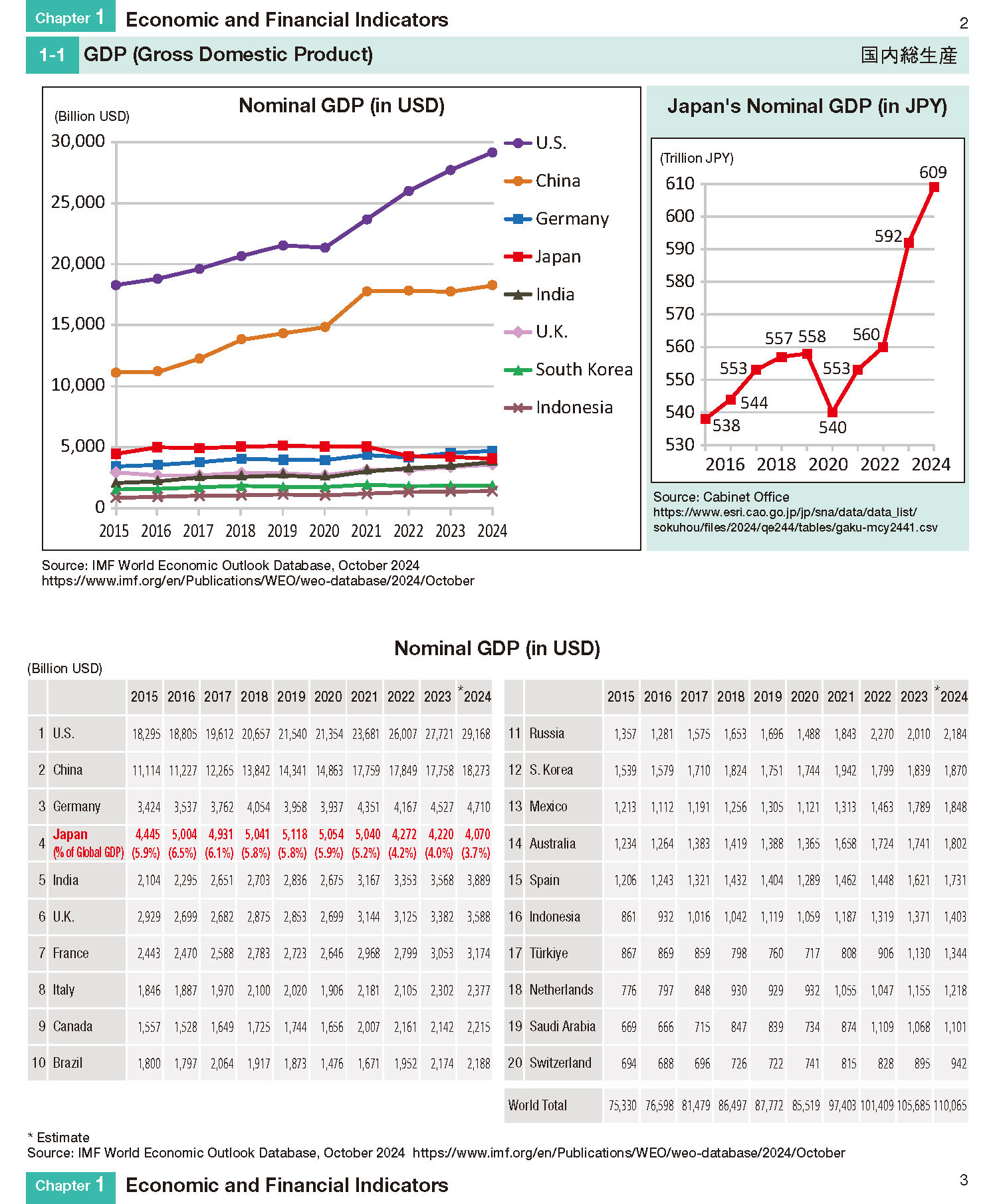 Chapter 1 Economic and Financial Indicators

2

1-1 GDP (Gross Domestic Product) 国内総生産

Nominal GDP (in USD)

(Billion USD)

30,000
25,000
20,000
15,000
10,000
5,000
0

2015 2016 2017 2018 2019 2020 2021 2022 2023 2024

U.S.
China
Germany
Japan
India
U.K.
South Korea
Indonesia

Source: IMF World Economic Outlook Database, October 2024
https://www.imf.org/en/Publications/WEO/weo-database/2024/October

Japan's Nominal GDP (in JPY)

(Trillion JPY)

610
600
590
580
570
560
550
540
530

2016 2018 2020 2022 2024

538 544 553 557 558 540 553 560 592 609

Source: Cabinet Office
https://www.esri.cao.go.jp/jp/sna/data/data_list/sokuhou/files/2024/qe244/tables/gaku-mcy2441.csv

Nominal GDP (in USD)

(Billion USD)

| | | 2015 | 2016 | 2017 | 2018 | 2019 | 2020 | 2021 | 2022 | 2023 | *2024 |
|---|---|---|---|---|---|---|---|---|---|---|---|
| 1 | U.S. | 18,295 | 18,805 | 19,612 | 20,657 | 21,540 | 21,354 | 23,681 | 26,007 | 27,721 | 29,168 |
| 2 | China | 11,114 | 11,227 | 12,265 | 13,842 | 14,341 | 14,863 | 17,759 | 17,849 | 17,758 | 18,273 |
| 3 | Germany | 3,424 | 3,537 | 3,762 | 4,054 | 3,958 | 3,937 | 4,351 | 4,167 | 4,527 | 4,710 |
| 4 | Japan (% of Global GDP) | 4,445 (5.9%) | 5,004 (6.5%) | 4,931 (6.1%) | 5,041 (5.8%) | 5,118 (5.8%) | 5,054 (5.9%) | 5,040 (5.2%) | 4,272 (4.2%) | 4,220 (4.0%) | 4,070 (3.7%) |
| 5 | India | 2,104 | 2,295 | 2,651 | 2,703 | 2,836 | 2,675 | 3,167 | 3,353 | 3,568 | 3,889 |
| 6 | U.K. | 2,929 | 2,699 | 2,682 | 2,875 | 2,853 | 2,699 | 3,144 | 3,125 | 3,382 | 3,588 |
| 7 | France | 2,443 | 2,470 | 2,588 | 2,783 | 2,723 | 2,646 | 2,968 | 2,799 | 3,053 | 3,174 |
| 8 | Italy | 1,846 | 1,887 | 1,970 | 2,100 | 2,020 | 1,906 | 2,181 | 2,105 | 2,302 | 2,377 |
| 9 | Canada | 1,557 | 1,528 | 1,649 | 1,725 | 1,744 | 1,656 | 2,007 | 2,161 | 2,142 | 2,215 |
| 10 | Brazil | 1,800 | 1,797 | 2,064 | 1,917 | 1,873 | 1,476 | 1,671 | 1,952 | 2,174 | 2,188 |

| | | 2015 | 2016 | 2017 | 2018 | 2019 | 2020 | 2021 | 2022 | 2023 | *2024 |
|---|---|---|---|---|---|---|---|---|---|---|---|
| 11 | Russia | 1,357 | 1,281 | 1,575 | 1,653 | 1,696 | 1,488 | 1,843 | 2,270 | 2,010 | 2,184 |
| 12 | S. Korea | 1,539 | 1,579 | 1,710 | 1,824 | 1,751 | 1,744 | 1,942 | 1,799 | 1,839 | 1,870 |
| 13 | Mexico | 1,213 | 1,112 | 1,191 | 1,256 | 1,305 | 1,121 | 1,313 | 1,463 | 1,789 | 1,848 |
| 14 | Australia | 1,234 | 1,264 | 1,383 | 1,419 | 1,388 | 1,365 | 1,658 | 1,724 | 1,741 | 1,802 |
| 15 | Spain | 1,206 | 1,243 | 1,321 | 1,432 | 1,404 | 1,289 | 1,462 | 1,448 | 1,621 | 1,731 |
| 16 | Indonesia | 861 | 932 | 1,016 | 1,042 | 1,119 | 1,059 | 1,187 | 1,319 | 1,371 | 1,403 |
| 17 | Türkiye | 867 | 869 | 859 | 798 | 760 | 717 | 808 | 906 | 1,130 | 1,344 |
| 18 | Netherlands | 776 | 797 | 848 | 930 | 929 | 932 | 1,055 | 1,047 | 1,155 | 1,218 |
| 19 | Saudi Arabia | 669 | 666 | 715 | 847 | 839 | 734 | 874 | 1,109 | 1,068 | 1,101 |
| 20 | Switzerland | 694 | 688 | 696 | 726 | 722 | 741 | 815 | 828 | 895 | 942 |
| | World Total | 75,330 | 76,598 | 81,479 | 86,497 | 87,772 | 85,519 | 97,403 | 101,409 | 105,685 | 110,065 |

* Estimate
Source: IMF World Economic Outlook Database, October 2024 https://www.imf.org/en/Publications/WEO/weo-database/2024/October

Chapter 1 Economic and Financial Indicators

3